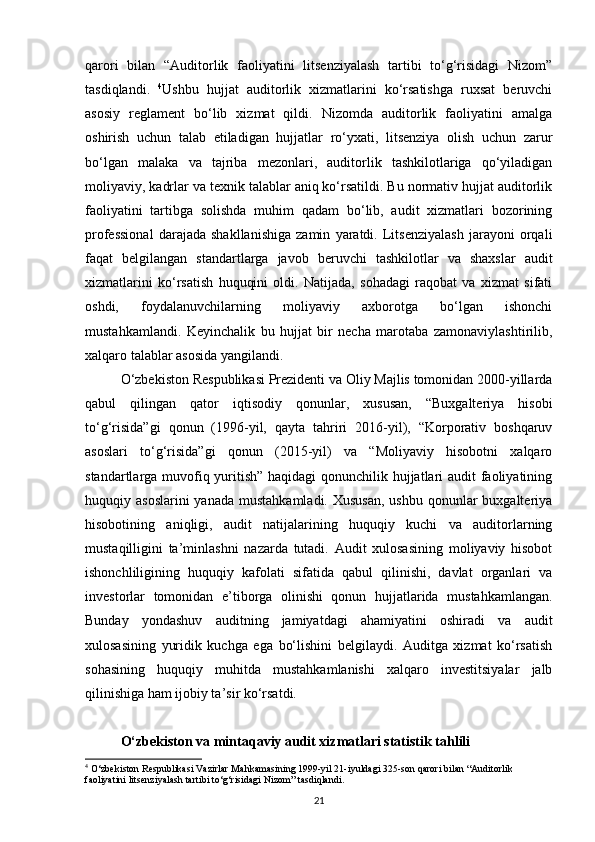 qarori bilan “Auditorlik faoliyatini litsenziyalash tartibi to‘g‘risidagi Nizom” tasdiqlandi. $^4$Ushbu hujjat auditorlik xizmatlarini ko‘rsatishga ruxsat beruvchi asosiy reglament bo‘lib xizmat qildi. Nizomda auditorlik faoliyatini amalga oshirish uchun talab etiladigan hujjatlar ro‘yxati, litsenziya olish uchun zarur bo‘lgan malaka va tajriba mezonlari, auditorlik tashkilotlariga qo‘yiladigan moliyaviy, kadrlar va texnik talablar aniq ko‘rsatildi. Bu normativ hujjat auditorlik faoliyatini tartibga solishda muhim qadam bo‘lib, audit xizmatlari bozorining professional darajada shakllanishiga zamin yaratdi. Litsenziyalash jarayoni orqali faqat belgilangan standartlarga javob beruvchi tashkilotlar va shaxslar audit xizmatlarini ko‘rsatish huquqini oldi. Natijada, sohadagi raqobat va xizmat sifati oshdi, foydalanuvchilarning moliyaviy axborotga bo‘lgan ishonchi mustahkamlandi. Keyinchalik bu hujjat bir necha marotaba zamonaviylashtirilib, xalqaro talablar asosida yangilandi.

O‘zbekiston Respublikasi Prezidenti va Oliy Majlis tomonidan 2000-yillarda qabul qilingan qator iqtisodiy qonunlar, xususan, “Buxgalteriya hisobi to‘g‘risida”gi qonun (1996-yil, qayta tahriri 2016-yil), “Korporativ boshqaruv asoslari to‘g‘risida”gi qonun (2015-yil) va “Moliyaviy hisobotni xalqaro standartlarga muvofiq yuritish” haqidagi qonunchilik hujjatlari audit faoliyatining huquqiy asoslarini yanada mustahkamladi. Xususan, ushbu qonunlar buxgalteriya hisobotining aniqligi, audit natijalarining huquqiy kuchi va auditorlarning mustaqilligini ta’minlashni nazarda tutadi. Audit xulosasining moliyaviy hisobot ishonchliligining huquqiy kafolati sifatida qabul qilinishi, davlat organlari va investorlar tomonidan e’tiborga olinishi qonun hujjatlarida mustahkamlangan. Bunday yondashuv auditning jamiyatdagi ahamiyatini oshiradi va audit xulosasining yuridik kuchga ega bo‘lishini belgilaydi. Auditga xizmat ko‘rsatish sohasining huquqiy muhitda mustahkamlanishi xalqaro investitsiyalar jalb qilinishiga ham ijobiy ta’sir ko‘rsatdi.

O‘zbekiston va mintaqaviy audit xizmatlari statistik tahlili

$^4$ O‘zbekiston Respublikasi Vazirlar Mahkamasining 1999-yil 21-iyuldagi 325-son qarori bilan “Auditorlik faoliyatini litsenziyalash tartibi to‘g‘risidagi Nizom” tasdiqlandi.

21